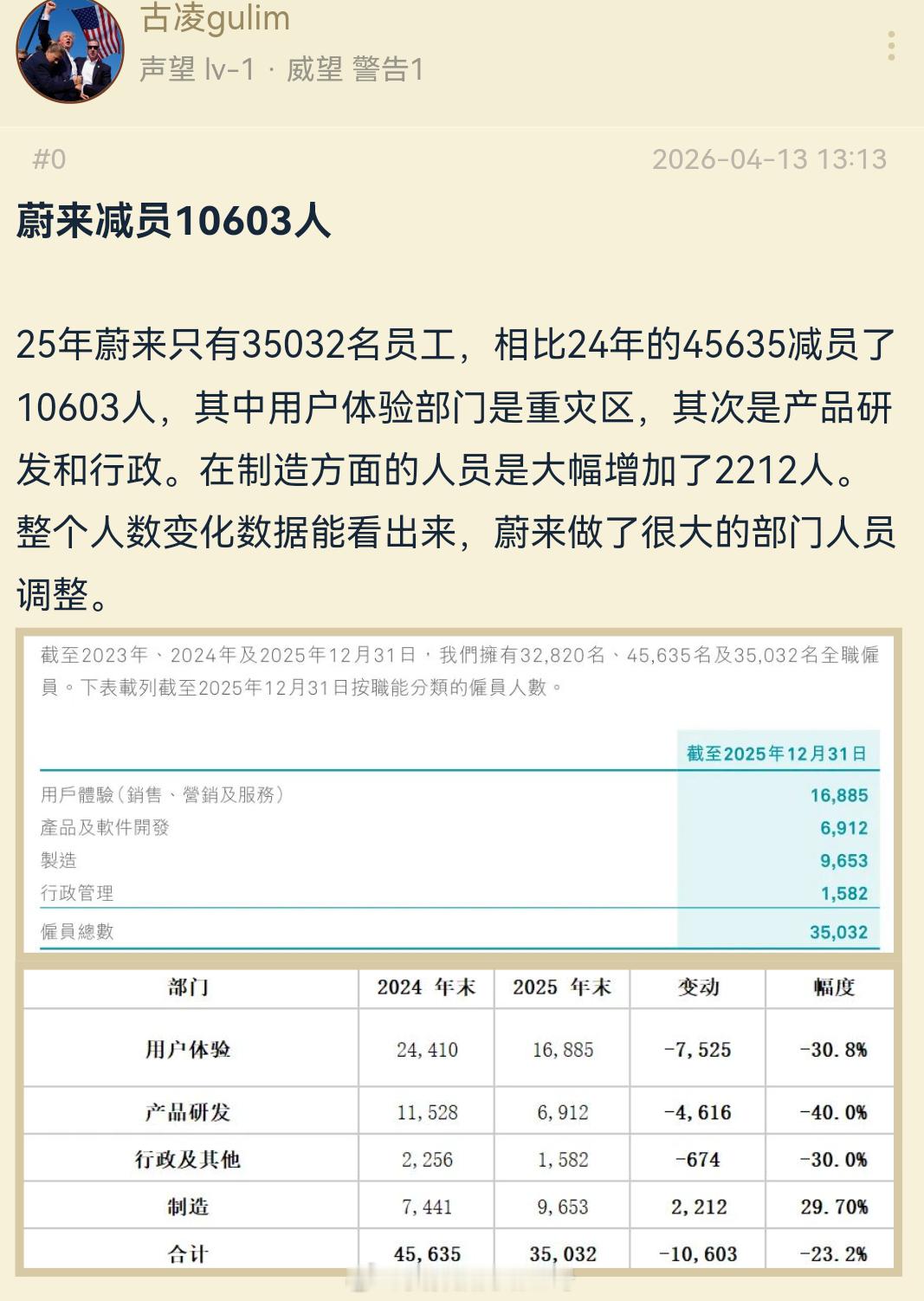 古凌gulim

声望 lv-1 · 威望 警告1

#0

2026-04-13 13:13

蔚来减员10603人

25年蔚来只有35032名员工，相比24年的45635减员了10603人，其中用户体验部门是重灾区，其次是产品研发和行政。在制造方面的人员是大幅增加了2212人。整个人数变化数据能看出来，蔚来做了很大的部门人员调整。

截至2023年、2024年及2025年12月31日，我們擁有32,820名、45,635名及35,032名全職僱員。下表載列截至2025年12月31日按職能分類的僱員人數。

| | 截至2025年12月31日 |
|---|---|
| 用戶體驗（銷售、營銷及服務） | 16,885 |
| 產品及軟件開發 | 6,912 |
| 製造 | 9,653 |
| 行政管理 | 1,582 |
| 僱員總數 | 35,032 |

| 部门 | 2024 年末 | 2025 年末 | 变动 | 幅度 |
|---|---|---|---|---|
| 用户体验 | 24,410 | 16,885 | -7,525 | -30.8% |
| 产品研发 | 11,528 | 6,912 | -4,616 | -40.0% |
| 行政及其他 | 2,256 | 1,582 | -674 | -30.0% |
| 制造 | 7,441 | 9,653 | 2,212 | 29.70% |
| 合计 | 45,635 | 35,032 | -10,603 | -23.2% |